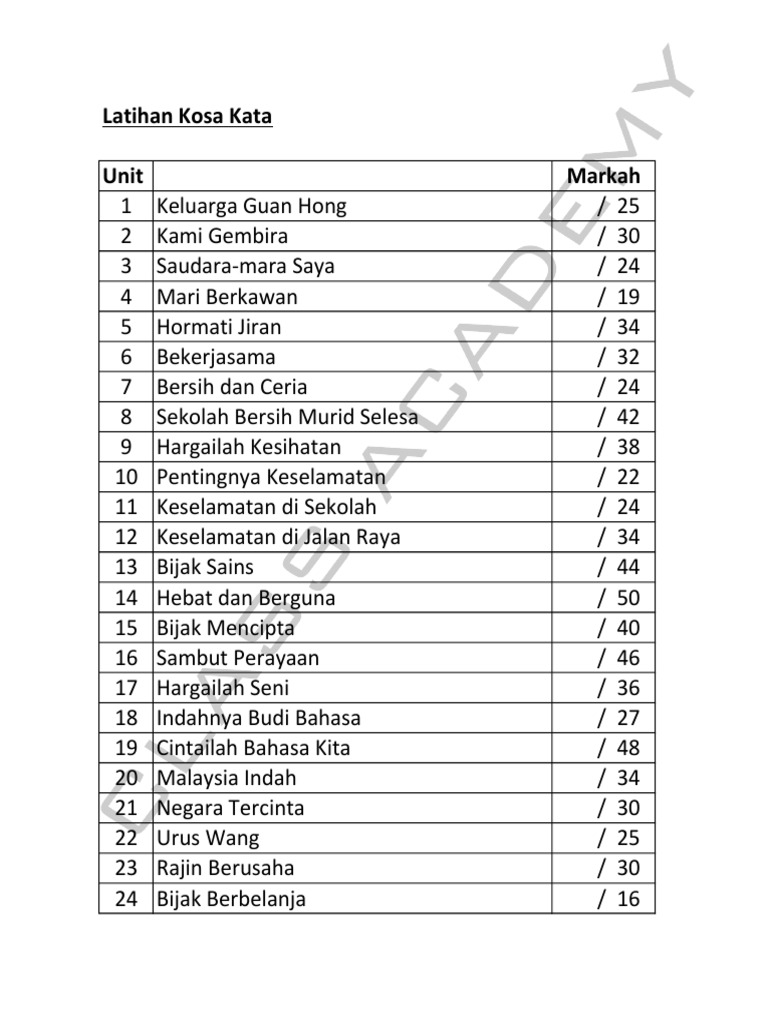 Latihan Kosa Kata

| Unit | | Markah |
|---|---|---|
| 1 | Keluarga Guan Hong | / 25 |
| 2 | Kami Gembira | / 30 |
| 3 | Saudara-mara Saya | / 24 |
| 4 | Mari Berkawan | / 19 |
| 5 | Hormati Jiran | / 34 |
| 6 | Bekerjasama | / 32 |
| 7 | Bersih dan Ceria | / 24 |
| 8 | Sekolah Bersih Murid Selesa | / 42 |
| 9 | Hargailah Kesihatan | / 38 |
| 10 | Pentingnya Keselamatan | / 22 |
| 11 | Keselamatan di Sekolah | / 24 |
| 12 | Keselamatan di Jalan Raya | / 34 |
| 13 | Bijak Sains | / 44 |
| 14 | Hebat dan Berguna | / 50 |
| 15 | Bijak Mencipta | / 40 |
| 16 | Sambut Perayaan | / 46 |
| 17 | Hargailah Seni | / 36 |
| 18 | Indahnya Budi Bahasa | / 27 |
| 19 | Cintailah Bahasa Kita | / 48 |
| 20 | Malaysia Indah | / 34 |
| 21 | Negara Tercinta | / 30 |
| 22 | Urus Wang | / 25 |
| 23 | Rajin Berusaha | / 30 |
| 24 | Bijak Berbelanja | / 16 |

CLASS ACADEMY